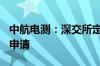 中航电测：深交所定
申请